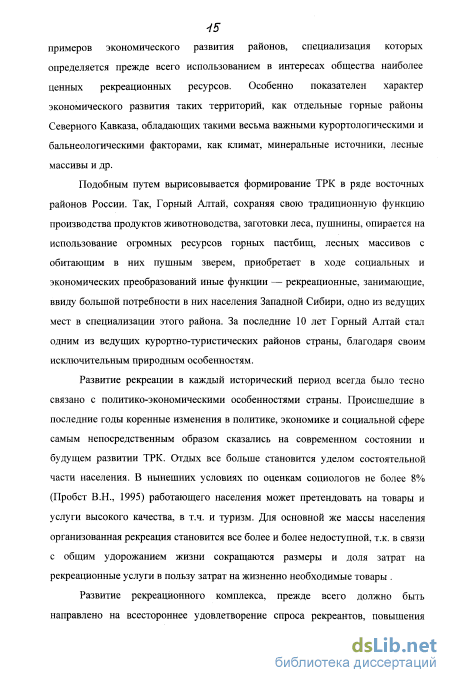 15

примеров экономического развития районов, специализация которых определяется прежде всего использованием в интересах общества наиболее ценных рекреационных ресурсов. Особенно показателен характер экономического развития таких территорий, как отдельные горные районы Северного Кавказа, обладающих такими весьма важными курортологическими и бальнеологическими факторами, как климат, минеральные источники, лесные массивы и др.

Подобным путем вырисовывается формирование ТРК в ряде восточных районов России. Так, Горный Алтай, сохраняя свою традиционную функцию производства продуктов животноводства, заготовки леса, пушнины, опирается на использование огромных ресурсов горных пастбищ, лесных массивов с обитающим в них пушным зверем, приобретает в ходе социальных и экономических преобразований иные функции — рекреационные, занимающие, ввиду большой потребности в них населения Западной Сибири, одно из ведущих мест в специализации этого района. За последние 10 лет Горный Алтай стал одним из ведущих курортно-туристических районов страны, благодаря своим исключительным природным особенностям.

Развитие рекреации в каждый исторический период всегда было тесно связано с политико-экономическими особенностями страны. Происшедшие в последние годы коренные изменения в политике, экономике и социальной сфере самым непосредственным образом сказались на современном состоянии и будущем развитии ТРК. Отдых все больше становится уделом состоятельной части населения. В нынешних условиях по оценкам социологов не более 8% (Пробст В.Н., 1995) работающего населения может претендовать на товары и услуги высокого качества, в т.ч. и туризм. Для основной же массы населения организованная рекреация становится все более и более недоступной, т.к. в связи с общим удорожанием жизни сокращаются размеры и доля затрат на рекреационные услуги в пользу затрат на жизненно необходимые товары .

Развитие рекреационного комплекса, прежде всего должно быть направлено на всестороннее удовлетворение спроса рекреантов, повышения

dsLib.net
библиотека диссертаций